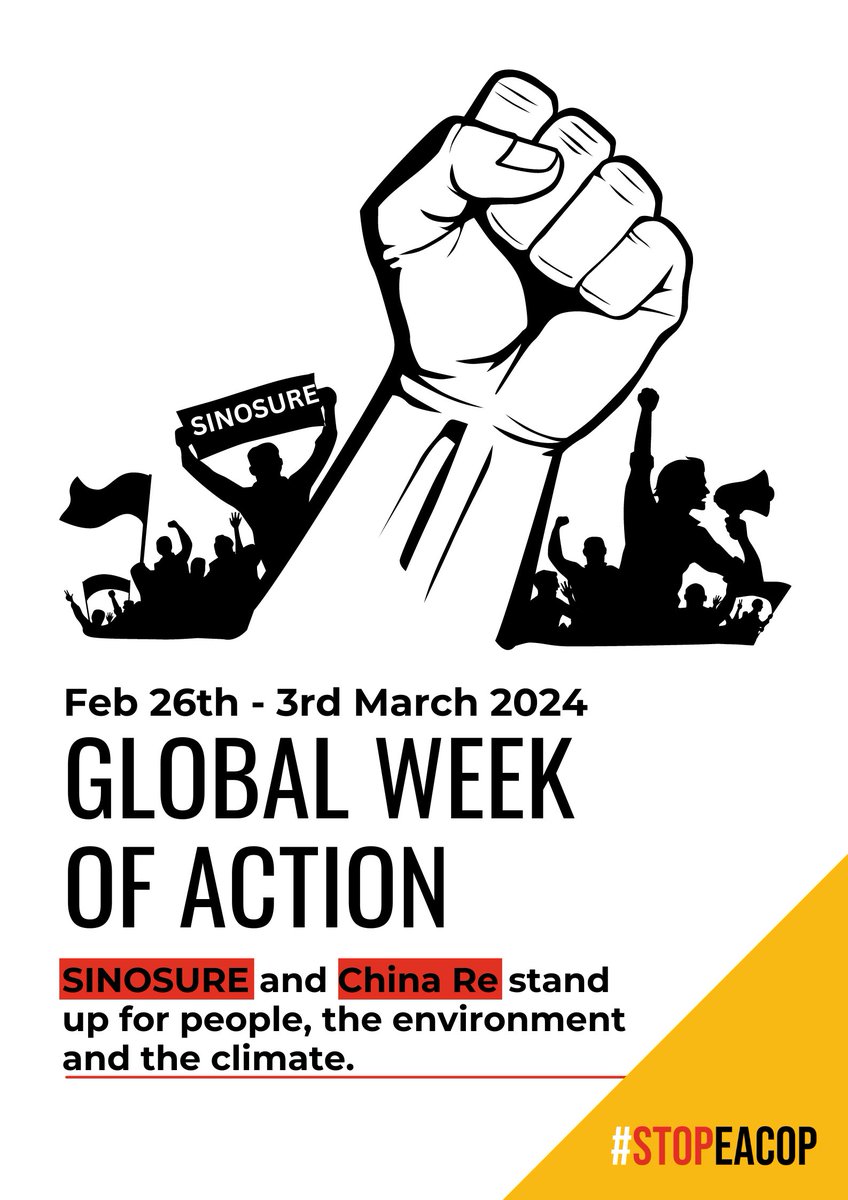 SINOSURE

Feb 26th - 3rd March 2024

GLOBAL WEEK OF ACTION

SINOSURE and China Re stand up for people, the environment and the climate.

#STOPEACOP